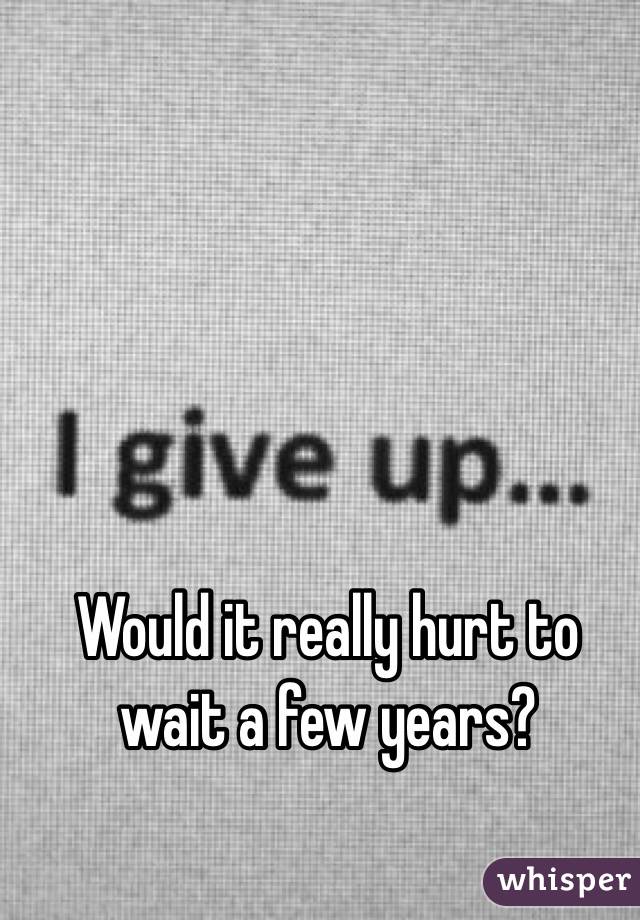 I give up...

Would it really hurt to wait a few years?

whisper